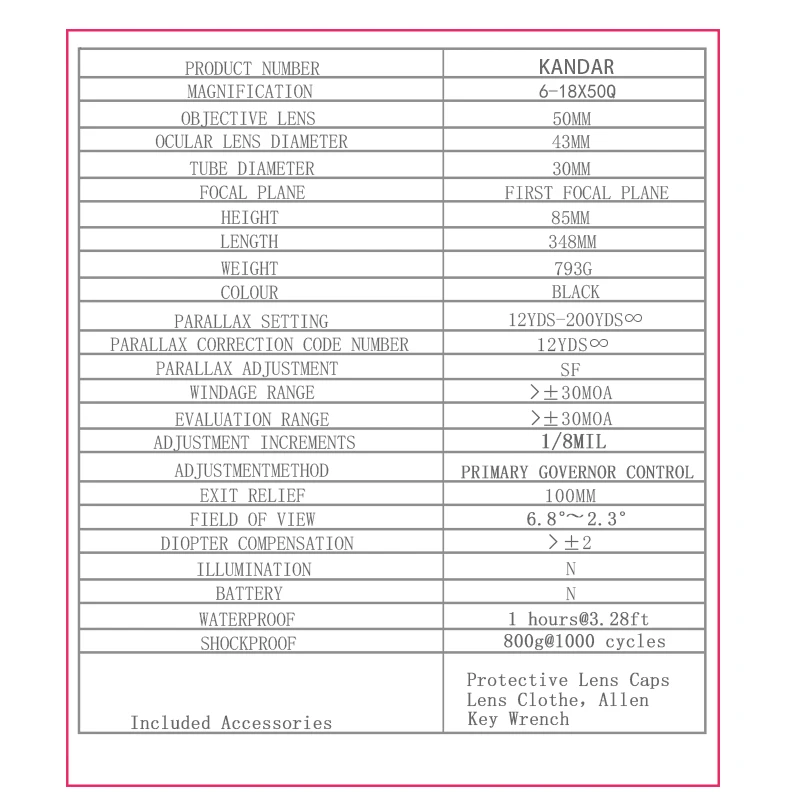 | PRODUCT NUMBER | KANDAR |
|---|---|
| MAGNIFICATION | 6-18X50Q |
| OBJECTIVE LENS | 50MM |
| OCULAR LENS DIAMETER | 43MM |
| TUBE DIAMETER | 30MM |
| FOCAL PLANE | FIRST FOCAL PLANE |
| HEIGHT | 85MM |
| LENGTH | 348MM |
| WEIGHT | 793G |
| COLOUR | BLACK |
| PARALLAX SETTING | 12YDS-200YDS∞ |
| PARALLAX CORRECTION CODE NUMBER | 12YDS∞ |
| PARALLAX ADJUSTMENT | SF |
| WINDAGE RANGE | >±30MOA |
| EVALUATION RANGE | >±30MOA |
| ADJUSTMENT INCREMENTS | 1/8MIL |
| ADJUSTMENTMETHOD | PRIMARY GOVERNOR CONTROL |
| EXIT RELIEF | 100MM |
| FIELD OF VIEW | 6.8°～2.3° |
| DIOPTER COMPENSATION | >±2 |
| ILLUMINATION | N |
| BATTERY | N |
| WATERPROOF | 1 hours@3.28ft |
| SHOCKPROOF | 800g@1000 cycles |
| Included Accessories | Protective Lens Caps Lens Clothe, Allen Key Wrench |